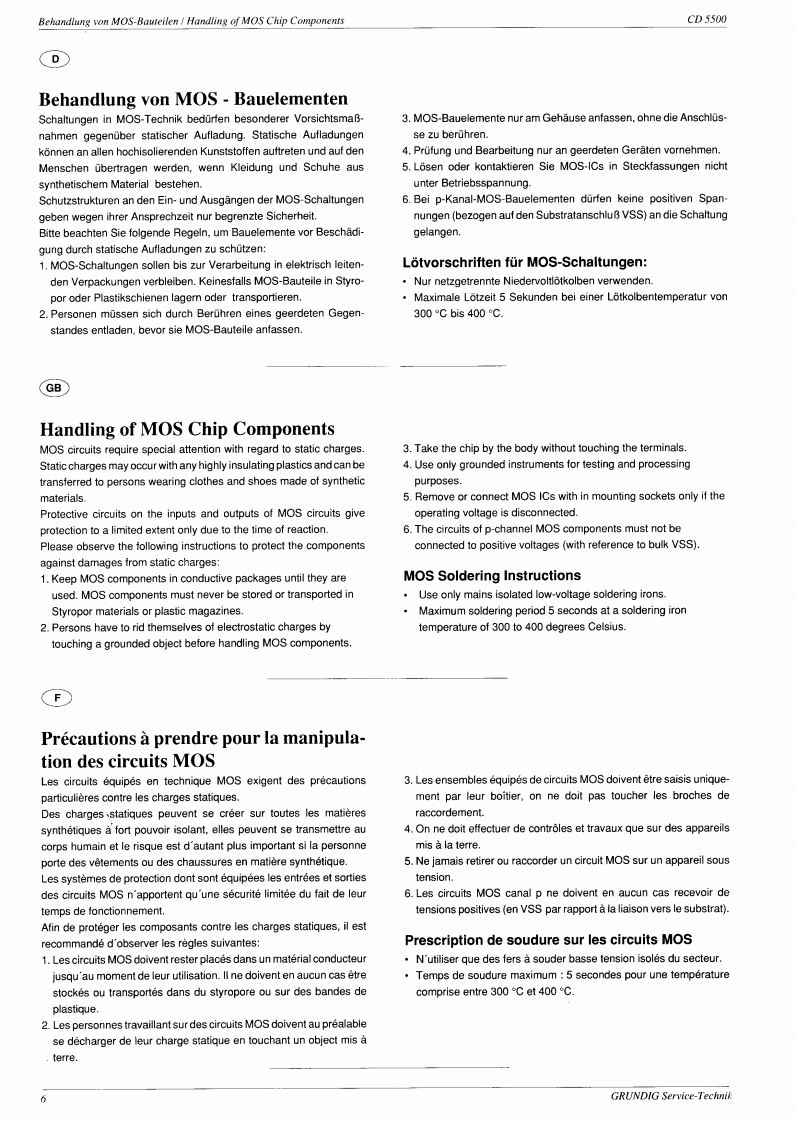 Behandlung von MOS-Bauteilen / Handling of MOS Chip Components

CD 5500

D

Behandlung von MOS - Bauelementen

Schaltungen in MOS-Technik bedürfen besonderer Vorsichtsmaßnahmen gegenüber statischer Aufladung. Statische Aufladungen können an allen hochisolierenden Kunststoffen auftreten und auf den Menschen übertragen werden, wenn Kleidung und Schuhe aus synthetischem Material bestehen.
Schutzstrukturen an den Ein- und Ausgängen der MOS-Schaltungen geben wegen ihrer Ansprechzeit nur begrenzte Sicherheit.
Bitte beachten Sie folgende Regeln, um Bauelemente vor Beschädigung durch statische Aufladungen zu schützen:
1. MOS-Schaltungen sollen bis zur Verarbeitung in elektrisch leitenden Verpackungen verbleiben. Keinesfalls MOS-Bauteile in Styropor oder Plastikschienen lagern oder transportieren.
2. Personen müssen sich durch Berühren eines geerdeten Gegenstandes entladen, bevor sie MOS-Bauteile anfassen.

3. MOS-Bauelemente nur am Gehäuse anfassen, ohne die Anschlüsse zu berühren.
4. Prüfung und Bearbeitung nur an geerdeten Geräten vornehmen.
5. Lösen oder kontaktieren Sie MOS-ICs in Steckfassungen nicht unter Betriebsspannung.
6. Bei p-Kanal-MOS-Bauelementen dürfen keine positiven Spannungen (bezogen auf den Substratanschluß VSS) an die Schaltung gelangen.

Lötvorschriften für MOS-Schaltungen:
• Nur netzgetrennte Niedervoltlötkolben verwenden.
• Maximale Lötzeit 5 Sekunden bei einer Lötkolbentemperatur von 300 °C bis 400 °C.

GB

Handling of MOS Chip Components

MOS circuits require special attention with regard to static charges. Static charges may occur with any highly insulating plastics and can be transferred to persons wearing clothes and shoes made of synthetic materials.
Protective circuits on the inputs and outputs of MOS circuits give protection to a limited extent only due to the time of reaction.
Please observe the following instructions to protect the components against damages from static charges:
1. Keep MOS components in conductive packages until they are used. MOS components must never be stored or transported in Styropor materials or plastic magazines.
2. Persons have to rid themselves of electrostatic charges by touching a grounded object before handling MOS components.

3. Take the chip by the body without touching the terminals.
4. Use only grounded instruments for testing and processing purposes.
5. Remove or connect MOS ICs with in mounting sockets only if the operating voltage is disconnected.
6. The circuits of p-channel MOS components must not be connected to positive voltages (with reference to bulk VSS).

MOS Soldering Instructions
• Use only mains isolated low-voltage soldering irons.
• Maximum soldering period 5 seconds at a soldering iron temperature of 300 to 400 degrees Celsius.

F

Précautions à prendre pour la manipulation des circuits MOS

Les circuits équipés en technique MOS exigent des précautions particulières contre les charges statiques.
Des charges statiques peuvent se créer sur toutes les matières synthétiques à fort pouvoir isolant, elles peuvent se transmettre au corps humain et le risque est d´autant plus important si la personne porte des vêtements ou des chaussures en matière synthétique.
Les systèmes de protection dont sont équipées les entrées et sorties des circuits MOS n´apportent qu´une sécurité limitée du fait de leur temps de fonctionnement.
Afin de protéger les composants contre les charges statiques, il est recommandé d´observer les règles suivantes:
1. Les circuits MOS doivent rester placés dans un matérial conducteur jusqu´au moment de leur utilisation. Il ne doivent en aucun cas être stockés ou transportés dans du styropore ou sur des bandes de plastique.
2. Les personnes travaillant sur des circuits MOS doivent au préalable se décharger de leur charge statique en touchant un object mis à terre.

3. Les ensembles équipés de circuits MOS doivent être saisis uniquement par leur boîtier, on ne doit pas toucher les broches de raccordement.
4. On ne doit effectuer de contrôles et travaux que sur des appareils mis à la terre.
5. Ne jamais retirer ou raccorder un circuit MOS sur un appareil sous tension.
6. Les circuits MOS canal p ne doivent en aucun cas recevoir de tensions positives (en VSS par rapport à la liaison vers le substrat).

Prescription de soudure sur les circuits MOS
• N´utiliser que des fers à souder basse tension isolés du secteur.
• Temps de soudure maximum : 5 secondes pour une température comprise entre 300 °C et 400 °C.

6

GRUNDIG Service-Technik